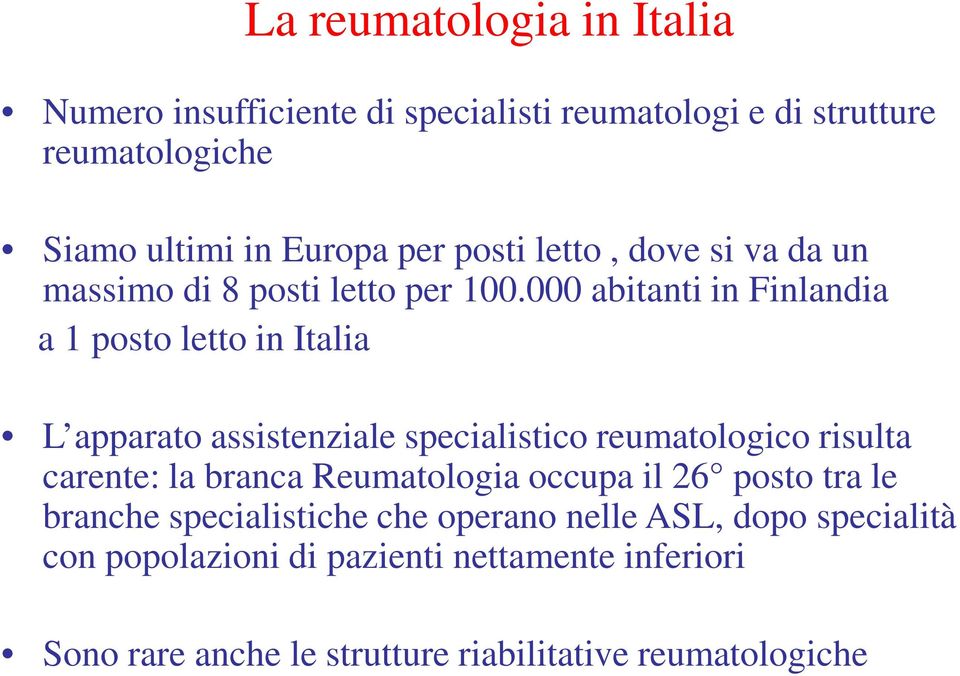 La reumatologia in Italia

• Numero insufficiente di specialisti reumatologi e di strutture reumatologiche

• Siamo ultimi in Europa per posti letto , dove si va da un massimo di 8 posti letto per 100.000 abitanti in Finlandia a 1 posto letto in Italia

• L'apparato assistenziale specialistico reumatologico risulta carente: la branca Reumatologia occupa il 26° posto tra le branche specialistiche che operano nelle ASL, dopo specialità con popolazioni di pazienti nettamente inferiori

• Sono rare anche le strutture riabilitative reumatologiche